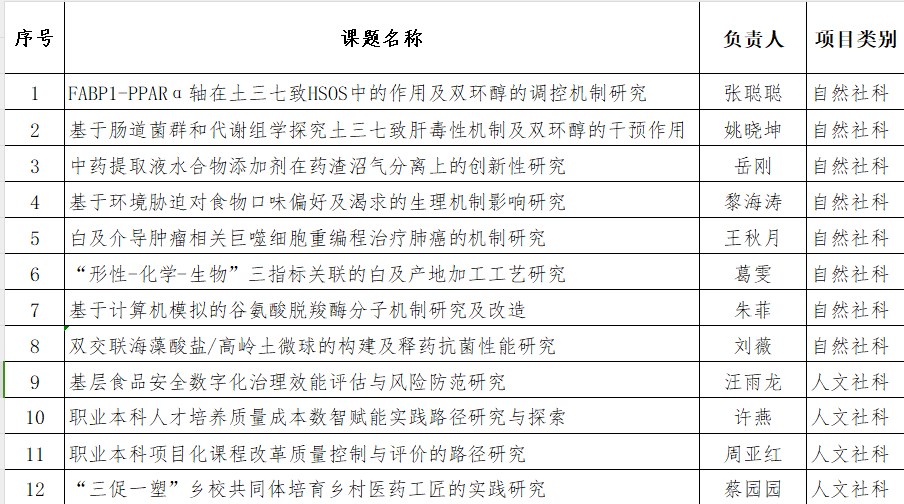 | 序号 | 课题名称 | 负责人 | 项目类别 |
|---|---|---|---|
| 1 | FABP1-PPARα轴在土三七致HSOS中的作用及双环醇的调控机制研究 | 张聪聪 | 自然社科 |
| 2 | 基于肠道菌群和代谢组学探究土三七致肝毒性机制及双环醇的干预作用 | 姚晓坤 | 自然社科 |
| 3 | 中药提取液水合物添加剂在药渣沼气分离上的创新性研究 | 岳刚 | 自然社科 |
| 4 | 基于环境胁迫对食物口味偏好及渴求的生理机制影响研究 | 黎海涛 | 自然社科 |
| 5 | 白及介导肿瘤相关巨噬细胞重编程治疗肺癌的机制研究 | 王秋月 | 自然社科 |
| 6 | “形性-化学-生物”三指标关联的白及产地加工工艺研究 | 葛雯 | 自然社科 |
| 7 | 基于计算机模拟的谷氨酸脱羧酶分子机制研究及改造 | 朱菲 | 自然社科 |
| 8 | 双交联海藻酸盐/高岭土微球的构建及释药抗菌性能研究 | 刘薇 | 自然社科 |
| 9 | 基层食品安全数字化治理效能评估与风险防范研究 | 汪雨龙 | 人文社科 |
| 10 | 职业本科人才培养质量成本数智赋能实践路径研究与探索 | 许燕 | 人文社科 |
| 11 | 职业本科项目化课程改革质量控制与评价的路径研究 | 周亚红 | 人文社科 |
| 12 | “三促一塑”乡校共同体培育乡村医药工匠的实践研究 | 蔡园园 | 人文社科 |